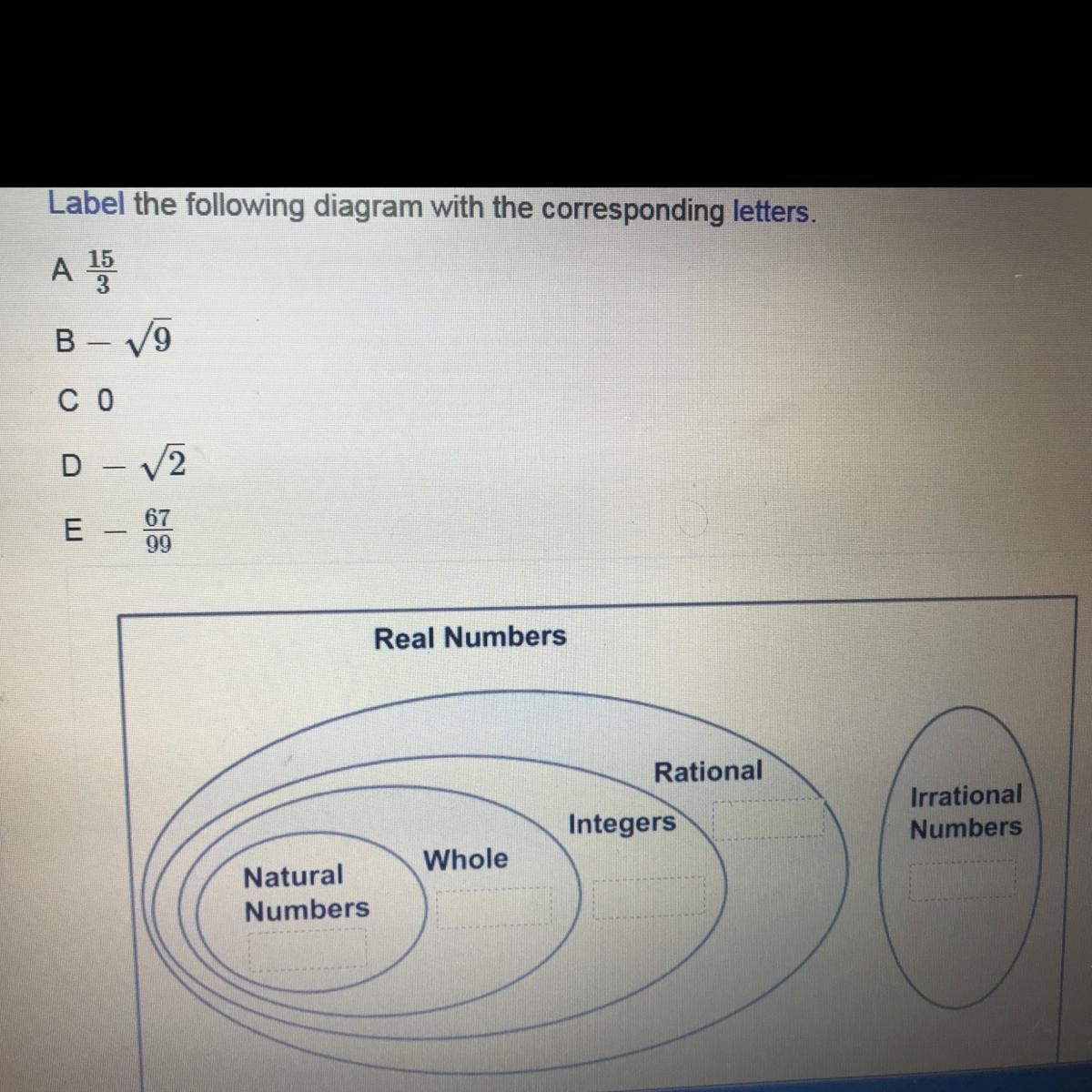 Label the following diagram with the corresponding letters.

A $\frac{15}{3}$

B $-\sqrt{9}$

C 0

D $-\sqrt{2}$

E $-\frac{67}{99}$

Real Numbers

Rational

Integers

Whole

Natural Numbers

Irrational Numbers